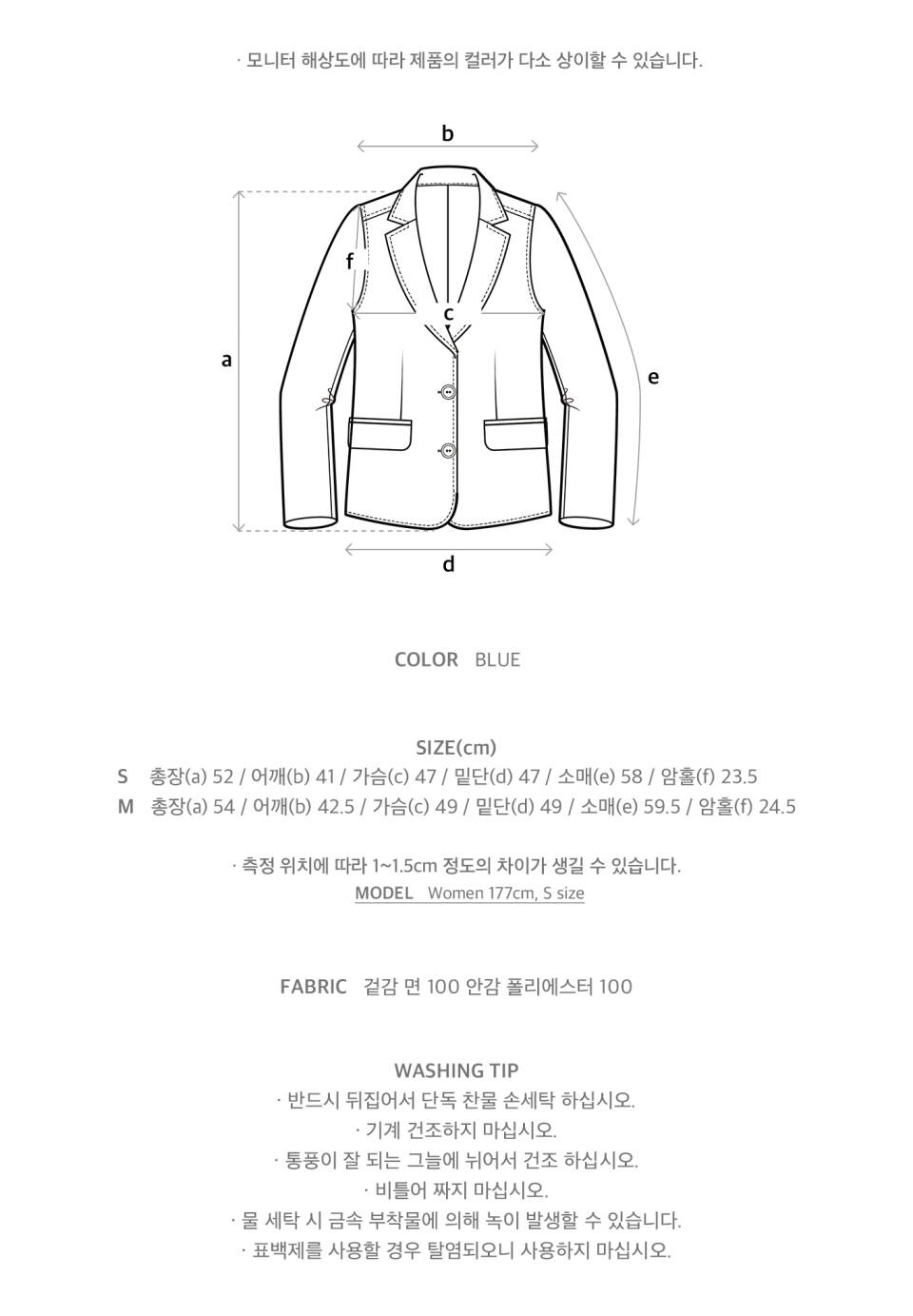 · 모니터 해상도에 따라 제품의 컬러가 다소 상이할 수 있습니다.

b

f

c

a

e

d

COLOR BLUE

SIZE(cm)
S 총장(a) 52 / 어깨(b) 41 / 가슴(c) 47 / 밑단(d) 47 / 소매(e) 58 / 암홀(f) 23.5
M 총장(a) 54 / 어깨(b) 42.5 / 가슴(c) 49 / 밑단(d) 49 / 소매(e) 59.5 / 암홀(f) 24.5

· 측정 위치에 따라 1~1.5cm 정도의 차이가 생길 수 있습니다.
MODEL Women 177cm, S size

FABRIC 겉감 면 100 안감 폴리에스터 100

WASHING TIP
· 반드시 뒤집어서 단독 찬물 손세탁 하십시오.
· 기계 건조하지 마십시오.
· 통풍이 잘 되는 그늘에 뉘어서 건조 하십시오.
· 비틀어 짜지 마십시오.
· 물 세탁 시 금속 부착물에 의해 녹이 발생할 수 있습니다.
· 표백제를 사용할 경우 탈염되오니 사용하지 마십시오.